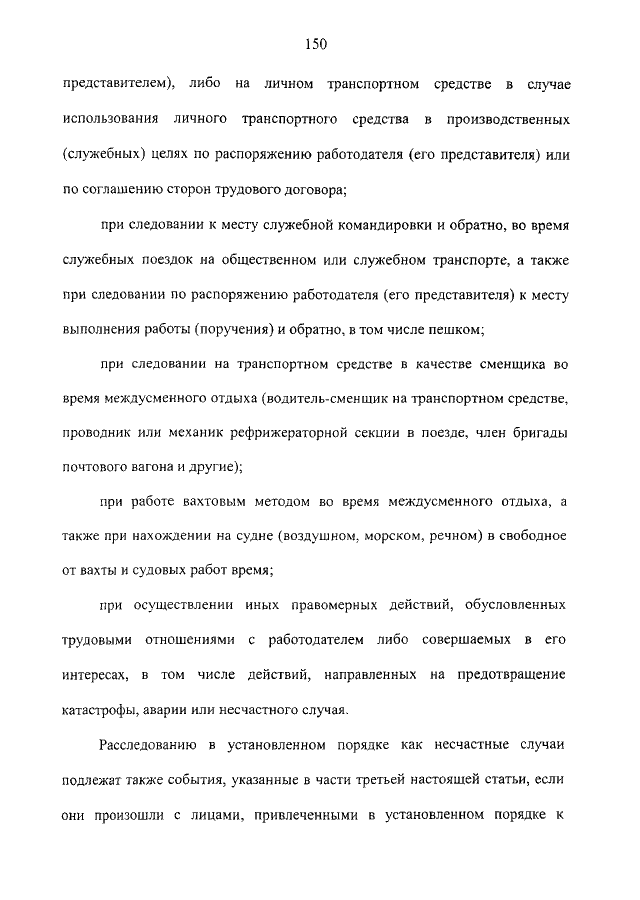 150

представителем), либо на личном транспортном средстве в случае использования личного транспортного средства в производственных (служебных) целях по распоряжению работодателя (его представителя) или по соглашению сторон трудового договора;

при следовании к месту служебной командировки и обратно, во время служебных поездок на общественном или служебном транспорте, а также при следовании по распоряжению работодателя (его представителя) к месту выполнения работы (поручения) и обратно, в том числе пешком;

при следовании на транспортном средстве в качестве сменщика во время междусменного отдыха (водитель-сменщик на транспортном средстве, проводник или механик рефрижераторной секции в поезде, член бригады почтового вагона и другие);

при работе вахтовым методом во время междусменного отдыха, а также при нахождении на судне (воздушном, морском, речном) в свободное от вахты и судовых работ время;

при осуществлении иных правомерных действий, обусловленных трудовыми отношениями с работодателем либо совершаемых в его интересах, в том числе действий, направленных на предотвращение катастрофы, аварии или несчастного случая.

Расследованию в установленном порядке как несчастные случаи подлежат также события, указанные в части третьей настоящей статьи, если они произошли с лицами, привлеченными в установленном порядке к